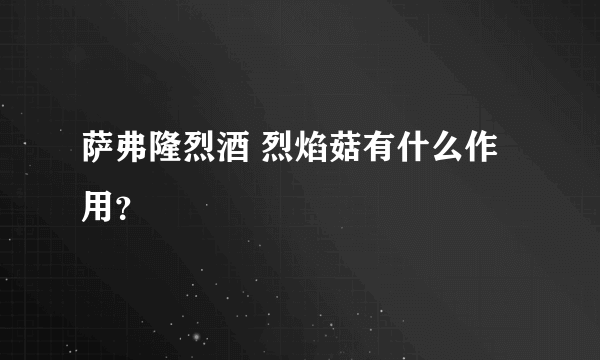 萨弗隆烈酒 烈焰菇有什么作用?